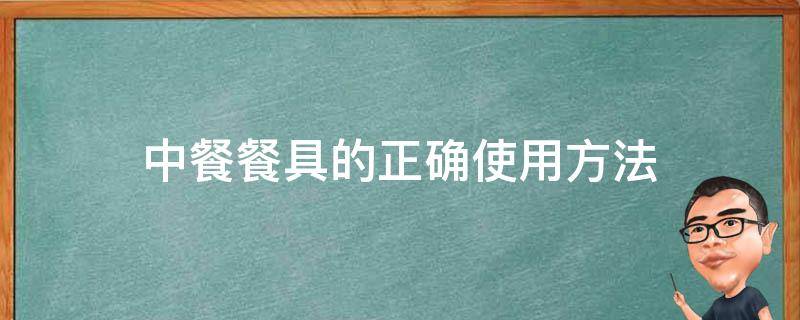 中餐餐具的正确使用方法